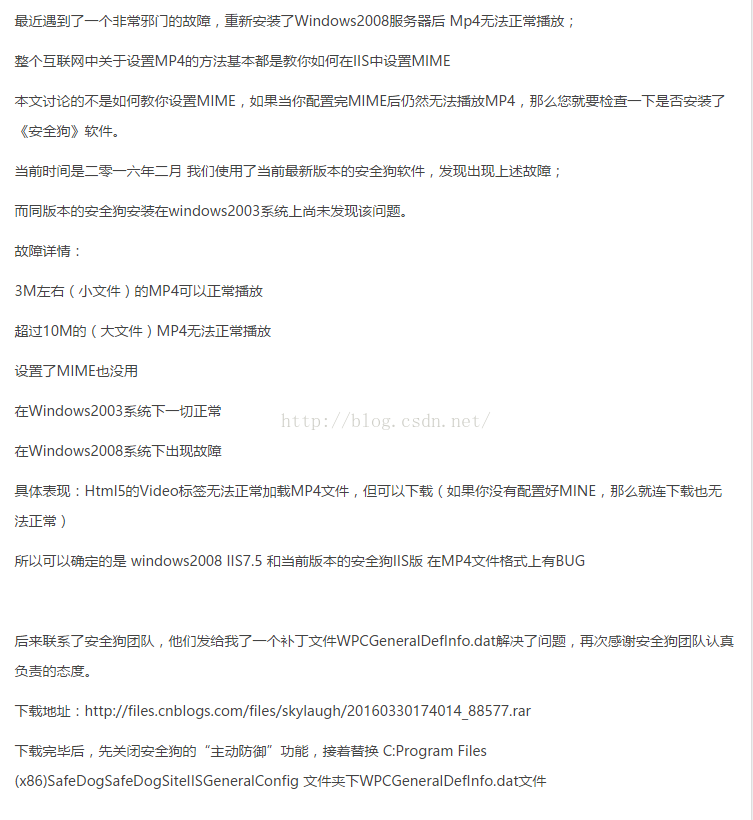 最近遇到了一个非常邪门的故障，重新安装了Windows2008服务器后 Mp4无法正常播放；

整个互联网中关于设置MP4的方法基本都是教你如何在IIS中设置MIME

本文讨论的不是如何教你设置MIME，如果当你配置完MIME后仍然无法播放MP4，那么您就要检查一下是否安装了《安全狗》软件。

当前时间是二零一六年二月 我们使用了当前最新版本的安全狗软件，发现出现上述故障；

而同版本的安全狗安装在windows2003系统上尚未发现该问题。

故障详情：

3M左右（小文件）的MP4可以正常播放

超过10M的（大文件）MP4无法正常播放

设置了MIME也没用

在Windows2003系统下一切正常

http://blog.csdn.net/

在Windows2008系统下出现故障

具体表现：Html5的Video标签无法正常加载MP4文件，但可以下载（如果你没有配置好MINE，那么就连下载也无法正常）

所以可以确定的是 windows2008 IIS7.5 和当前版本的安全狗IIS版 在MP4文件格式上有BUG

后来联系了安全狗团队，他们发给我了一个补丁文件WPCGeneralDefInfo.dat解决了问题，再次感谢安全狗团队认真负责的态度。

下载地址：http://files.cnblogs.com/files/skylaugh/20160330174014_88577.rar

下载完毕后，先关闭安全狗的“主动防御”功能，接着替换 C:Program Files (x86)SafeDogSafeDogSiteIISGeneralConfig 文件夹下WPCGeneralDefInfo.dat文件